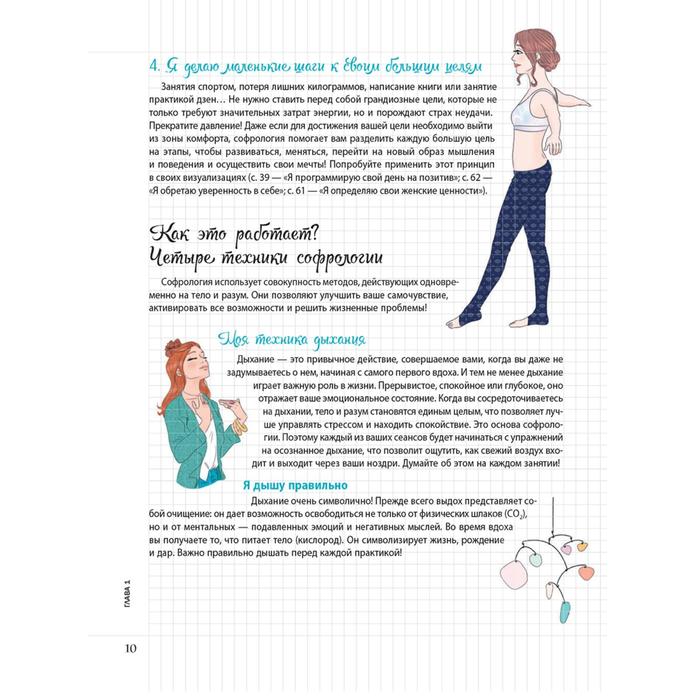 4. Я делаю маленькие шаги к своим большим целям

Занятия спортом, потеря лишних килограммов, написание книги или занятие практикой дзен… Не нужно ставить перед собой грандиозные цели, которые не только требуют значительных затрат энергии, но и порождают страх неудачи. Прекратите давление! Даже если для достижения вашей цели необходимо выйти из зоны комфорта, софрология помогает вам разделить каждую большую цель на этапы, чтобы развиваться, меняться, перейти на новый образ мышления и поведения и осуществить свои мечты! Попробуйте применить этот принцип в своих визуализациях (с. 39 — «Я программирую свой день на позитив»; с. 62 — «Я обретаю уверенность в себе»; с. 61 — «Я определяю свои женские ценности»).

Как это работает?
Четыре техники софрологии

Софрология использует совокупность методов, действующих одновременно на тело и разум. Они позволяют улучшить ваше самочувствие, активировать все возможности и решить жизненные проблемы!

Моя техника дыхания

Дыхание — это привычное действие, совершаемое вами, когда вы даже не задумываетесь о нем, начиная с самого первого вдоха. И тем не менее дыхание играет важную роль в жизни. Прерывистое, спокойное или глубокое, оно отражает ваше эмоциональное состояние. Когда вы сосредоточиваетесь на дыхании, тело и разум становятся единым целым, что позволяет лучше управлять стрессом и находить спокойствие. Это основа софрологии. Поэтому каждый из ваших сеансов будет начинаться с упражнений на осознанное дыхание, что позволит ощутить, как свежий воздух входит и выходит через ваши ноздри. Думайте об этом на каждом занятии!

Я дышу правильно

Дыхание очень символично! Прежде всего выдох представляет собой очищение: он дает возможность освободиться не только от физических шлаков ($CO_2$), но и от ментальных — подавленных эмоций и негативных мыслей. Во время вдоха вы получаете то, что питает тело (кислород). Он символизирует жизнь, рождение и дар. Важно правильно дышать перед каждой практикой!

ГЛАВА 1

10